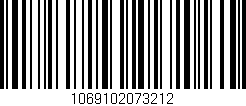 1069102073212